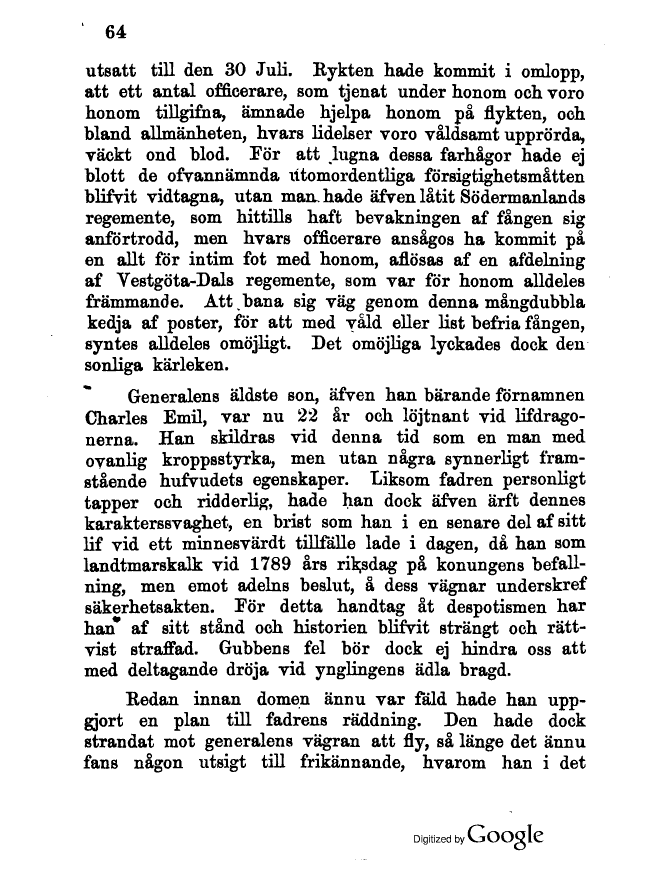 64

utsatt till den 30 Juli. Rykten hade kommit i omlopp, att ett antal officerare, som tjenat under honom och voro honom tillgifna, ämnade hjelpa honom på flykten, och bland allmänheten, hvars lidelser voro våldsamt upprörda, väckt ond blod. För att lugna dessa farhågor hade ej blott de ofvannämnda utomordentliga försigtighetsmåtten blifvit vidtagna, utan man hade äfven låtit Södermanlands regemente, som hittills haft bevakningen af fången sig anförtrodd, men hvars officerare ansågos ha kommit på en allt för intim fot med honom, aflösas af en afdelning af Vestgöta-Dals regemente, som var för honom alldeles främmande. Att bana sig väg genom denna mångdubbla kedja af poster, för att med våld eller list befria fången, syntes alldeles omöjligt. Det omöjliga lyckades dock den sonliga kärleken.

Generalens äldste son, äfven han bärande förnamnen Charles Emil, var nu 22 år och löjtnant vid lifdragonerna. Han skildras vid denna tid som en man med ovanlig kroppsstyrka, men utan några synnerligt framstående hufvudets egenskaper. Liksom fadren personligt tapper och ridderlig, hade han dock äfven ärft dennes karakterssvaghet, en brist som han i en senare del af sitt lif vid ett minnesvärdt tillfälle lade i dagen, då han som landtmarskalk vid 1789 års riksdag på konungens befallning, men emot adelns beslut, å dess vägnar underskref säkerhetsakten. För detta handtag åt despotismen har han af sitt stånd och historien blifvit strängt och rättvist straffad. Gubbens fel bör dock ej hindra oss att med deltagande dröja vid ynglingens ädla bragd.

Redan innan domen ännu var fäld hade han uppgjort en plan till fadrens räddning. Den hade dock strandat mot generalens vägran att fly, så länge det ännu fans någon utsigt till frikännande, hvarom han i det

Digitized by Google